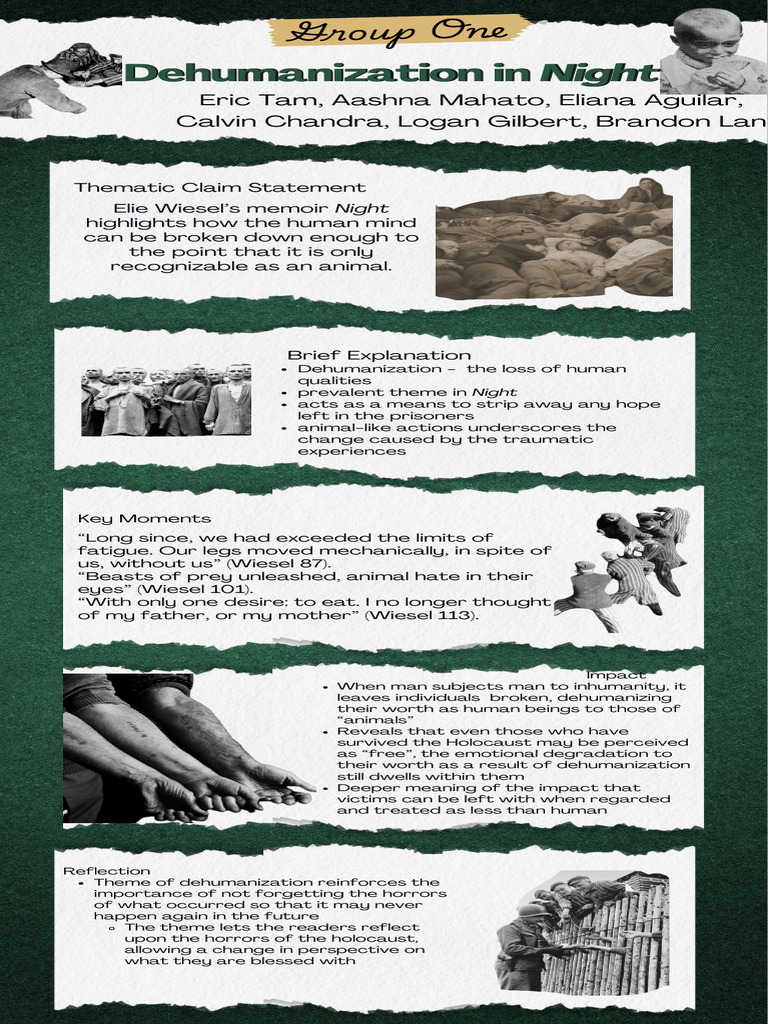 Group One

Dehumanization in Night

Eric Tam, Aashna Mahato, Eliana Aguilar, Calvin Chandra, Logan Gilbert, Brandon Lan

Thematic Claim Statement

Elie Wiesel's memoir Night highlights how the human mind can be broken down enough to the point that it is only recognizable as an animal.

Brief Explanation

- Dehumanization - the loss of human qualities
- prevalent theme in Night
- acts as a means to strip away any hope left in the prisoners
- animal-like actions underscores the change caused by the traumatic experiences

Key Moments

"Long since, we had exceeded the limits of fatigue. Our legs moved mechanically, in spite of us, without us" (Wiesel 87).
"Beasts of prey unleashed, animal hate in their eyes" (Wiesel 101).
"With only one desire: to eat. I no longer thought of my father, or my mother" (Wiesel 113).

Impact

- When man subjects man to inhumanity, it leaves individuals broken, dehumanizing their worth as human beings to those of "animals"
- Reveals that even those who have survived the Holocaust may be perceived as "free", the emotional degradation to their worth as a result of dehumanization still dwells within them
- Deeper meaning of the impact that victims can be left with when regarded and treated as less than human

Reflection

- Theme of dehumanization reinforces the importance of not forgetting the horrors of what occurred so that it may never happen again in the future
  - The theme lets the readers reflect upon the horrors of the holocaust, allowing a change in perspective on what they are blessed with